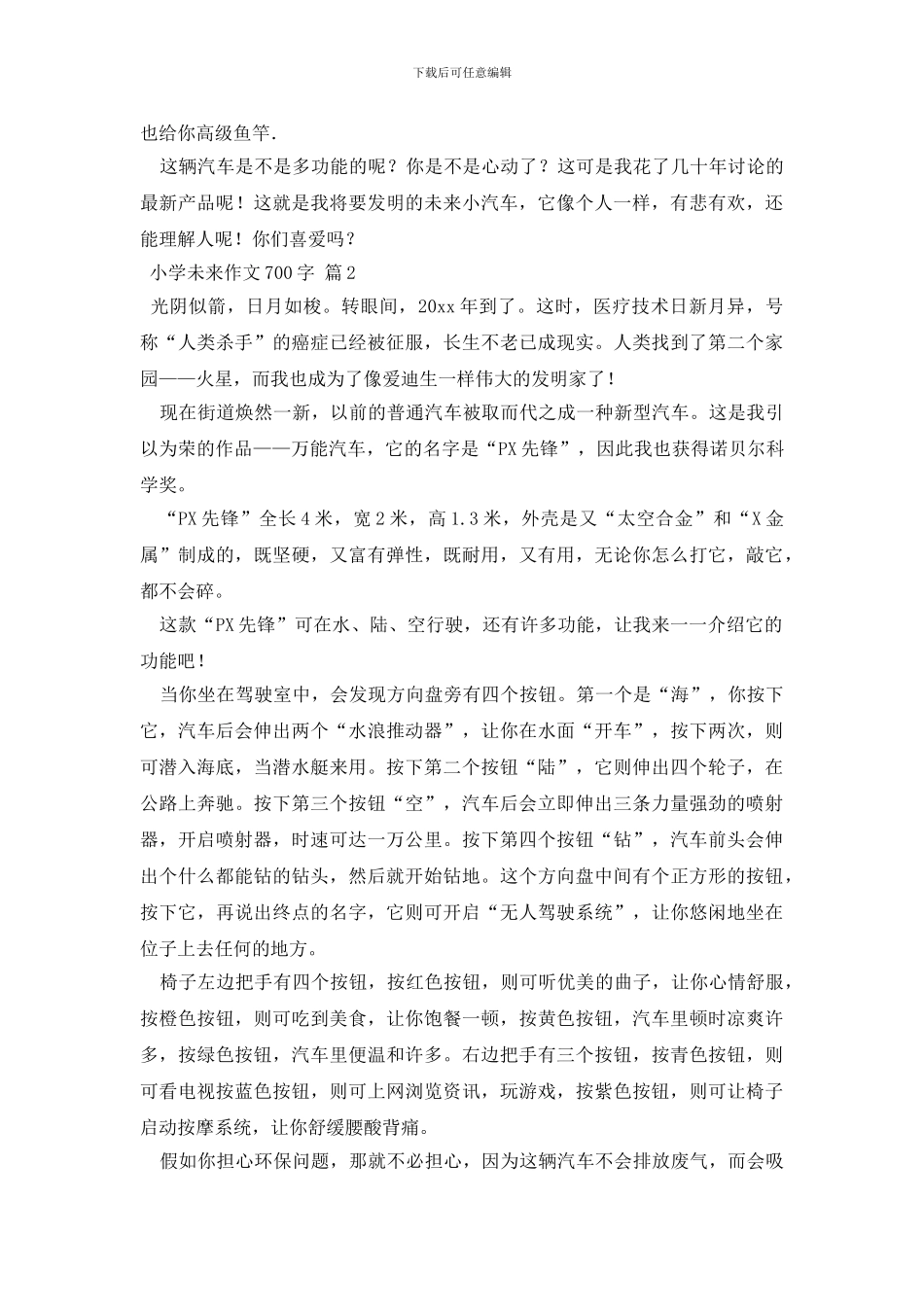 下载后可任意编辑

也给你高级鱼竿.

这辆汽车是不是多功能的呢？你是不是心动了？这可是我花了几十年讨论的最新产品呢！这就是我将要发明的未来小汽车，它像个人一样，有悲有欢，还能理解人呢！你们喜爱吗？

小学未来作文700字 篇2

光阴似箭，日月如梭。转眼间，20xx年到了。这时，医疗技术日新月异，号称“人类杀手”的癌症已经被征服，长生不老已成现实。人类找到了第二个家园——火星，而我也成为了像爱迪生一样伟大的发明家了！

现在街道焕然一新，以前的普通汽车被取而代之成一种新型汽车。这是我引以为荣的作品——万能汽车，它的名字是“PX先锋”，因此我也获得诺贝尔科学奖。

“PX先锋”全长4米，宽2米，高1.3米，外壳是又“太空合金”和“X金属”制成的，既坚硬，又富有弹性，既耐用，又有用，无论你怎么打它，敲它，都不会碎。

这款“PX先锋”可在水、陆、空行驶，还有许多功能，让我来一一介绍它的功能吧！

当你坐在驾驶室中，会发现方向盘旁有四个按钮。第一个是“海”，你按下它，汽车后会伸出两个“水浪推动器”，让你在水面“开车”，按下两次，则可潜入海底，当潜水艇来用。按下第二个按钮“陆”，它则伸出四个轮子，在公路上奔驰。按下第三个按钮“空”，汽车后会立即伸出三条力量强劲的喷射器，开启喷射器，时速可达一万公里。按下第四个按钮“钻”，汽车前头会伸出个什么都能钻的钻头，然后就开始钻地。这个方向盘中间有个正方形的按钮，按下它，再说出终点的名字，它则可开启“无人驾驶系统”，让你悠闲地坐在位子上去任何的地方。

椅子左边把手有四个按钮，按红色按钮，则可听优美的曲子，让你心情舒服，按橙色按钮，则可吃到美食，让你饱餐一顿，按黄色按钮，汽车里顿时凉爽许多，按绿色按钮，汽车里便温和许多。右边把手有三个按钮，按青色按钮，则可看电视按蓝色按钮，则可上网浏览资讯，玩游戏，按紫色按钮，则可让椅子启动按摩系统，让你舒缓腰酸背痛。

假如你担心环保问题，那就不必担心，因为这辆汽车不会排放废气，而会吸